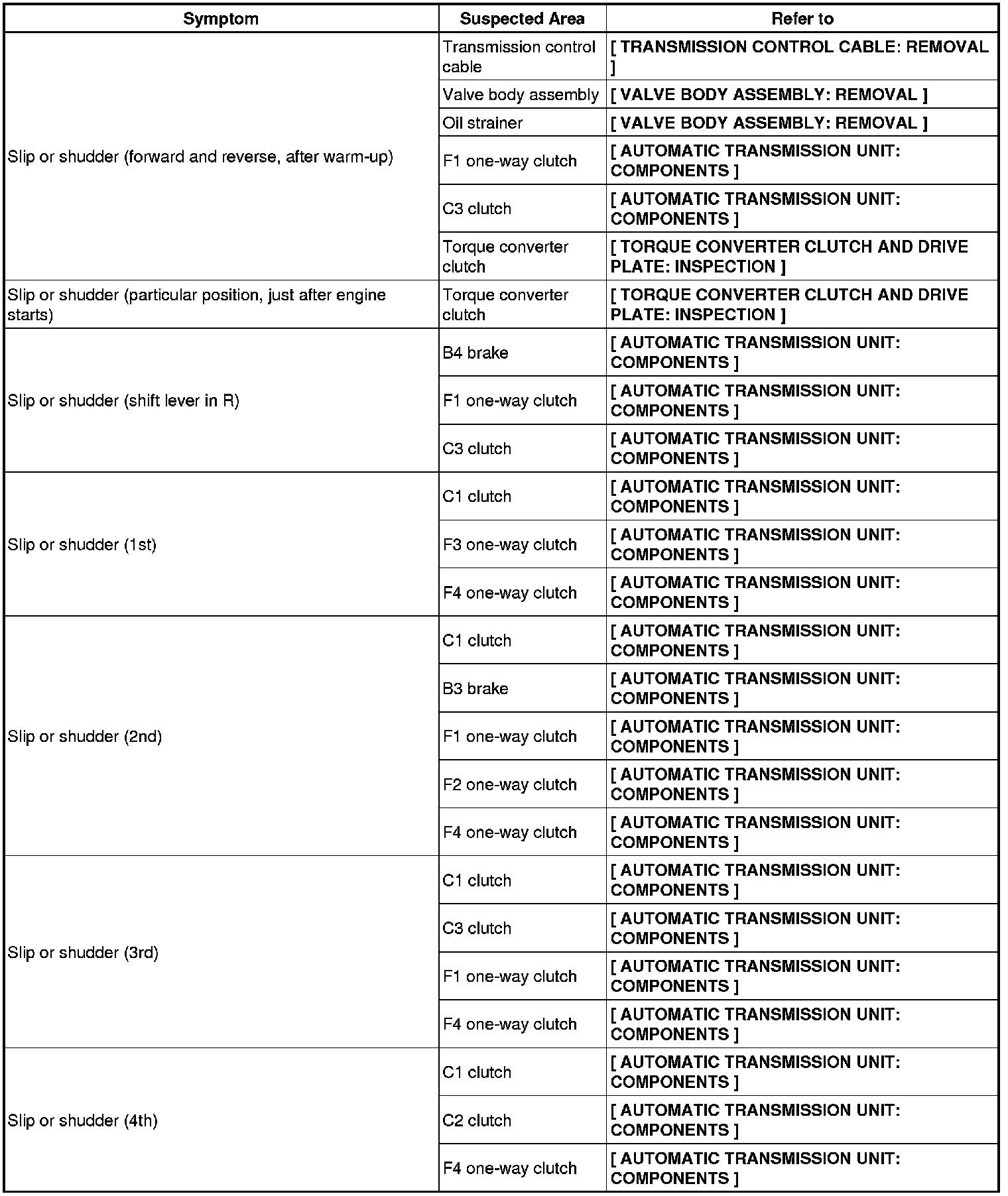 | Symptom | Suspected Area | Refer to |
|---|---|---|
| Slip or shudder (forward and reverse, after warm-up) | Transmission control cable | [ TRANSMISSION CONTROL CABLE: REMOVAL ] |
| | Valve body assembly | [ VALVE BODY ASSEMBLY: REMOVAL ] |
| | Oil strainer | [ VALVE BODY ASSEMBLY: REMOVAL ] |
| | F1 one-way clutch | [ AUTOMATIC TRANSMISSION UNIT: COMPONENTS ] |
| | C3 clutch | [ AUTOMATIC TRANSMISSION UNIT: COMPONENTS ] |
| | Torque converter clutch | [ TORQUE CONVERTER CLUTCH AND DRIVE PLATE: INSPECTION ] |
| Slip or shudder (particular position, just after engine starts) | Torque converter clutch | [ TORQUE CONVERTER CLUTCH AND DRIVE PLATE: INSPECTION ] |
| Slip or shudder (shift lever in R) | B4 brake | [ AUTOMATIC TRANSMISSION UNIT: COMPONENTS ] |
| | F1 one-way clutch | [ AUTOMATIC TRANSMISSION UNIT: COMPONENTS ] |
| | C3 clutch | [ AUTOMATIC TRANSMISSION UNIT: COMPONENTS ] |
| Slip or shudder (1st) | C1 clutch | [ AUTOMATIC TRANSMISSION UNIT: COMPONENTS ] |
| | F3 one-way clutch | [ AUTOMATIC TRANSMISSION UNIT: COMPONENTS ] |
| | F4 one-way clutch | [ AUTOMATIC TRANSMISSION UNIT: COMPONENTS ] |
| Slip or shudder (2nd) | C1 clutch | [ AUTOMATIC TRANSMISSION UNIT: COMPONENTS ] |
| | B3 brake | [ AUTOMATIC TRANSMISSION UNIT: COMPONENTS ] |
| | F1 one-way clutch | [ AUTOMATIC TRANSMISSION UNIT: COMPONENTS ] |
| | F2 one-way clutch | [ AUTOMATIC TRANSMISSION UNIT: COMPONENTS ] |
| | F4 one-way clutch | [ AUTOMATIC TRANSMISSION UNIT: COMPONENTS ] |
| Slip or shudder (3rd) | C1 clutch | [ AUTOMATIC TRANSMISSION UNIT: COMPONENTS ] |
| | C3 clutch | [ AUTOMATIC TRANSMISSION UNIT: COMPONENTS ] |
| | F1 one-way clutch | [ AUTOMATIC TRANSMISSION UNIT: COMPONENTS ] |
| | F4 one-way clutch | [ AUTOMATIC TRANSMISSION UNIT: COMPONENTS ] |
| Slip or shudder (4th) | C1 clutch | [ AUTOMATIC TRANSMISSION UNIT: COMPONENTS ] |
| | C2 clutch | [ AUTOMATIC TRANSMISSION UNIT: COMPONENTS ] |
| | F4 one-way clutch | [ AUTOMATIC TRANSMISSION UNIT: COMPONENTS ] |